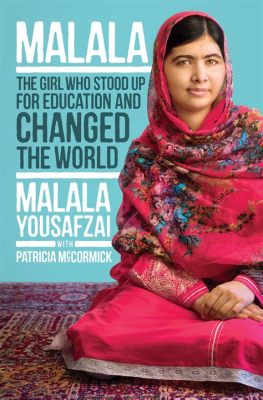 MALALA

THE GIRL WHO STOOD UP FOR EDUCATION AND CHANGED THE WORLD

MALALA YOUSAFZAI

WITH

PATRICIA McCORMICK